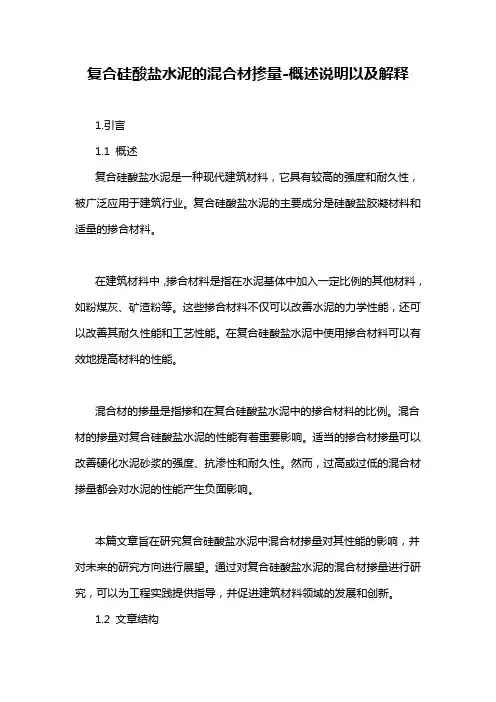 复合硅酸盐水泥的混合材掺量-概述说明以及解释

1.引言

1.1 概述

复合硅酸盐水泥是一种现代建筑材料，它具有较高的强度和耐久性，被广泛应用于建筑行业。复合硅酸盐水泥的主要成分是硅酸盐胶凝材料和适量的掺合材料。

在建筑材料中，掺合材料是指在水泥基体中加入一定比例的其他材料，如粉煤灰、矿渣粉等。这些掺合材料不仅可以改善水泥的力学性能，还可以改善其耐久性能和工艺性能。在复合硅酸盐水泥中使用掺合材料可以有效地提高材料的性能。

混合材的掺量是指掺和在复合硅酸盐水泥中的掺合材料的比例。混合材的掺量对复合硅酸盐水泥的性能有着重要影响。适当的掺合材掺量可以改善硬化水泥砂浆的强度、抗渗性和耐久性。然而，过高或过低的混合材掺量都会对水泥的性能产生负面影响。

本篇文章旨在研究复合硅酸盐水泥中混合材掺量对其性能的影响，并对未来的研究方向进行展望。通过对复合硅酸盐水泥的混合材掺量进行研究，可以为工程实践提供指导，并促进建筑材料领域的发展和创新。

1.2 文章结构